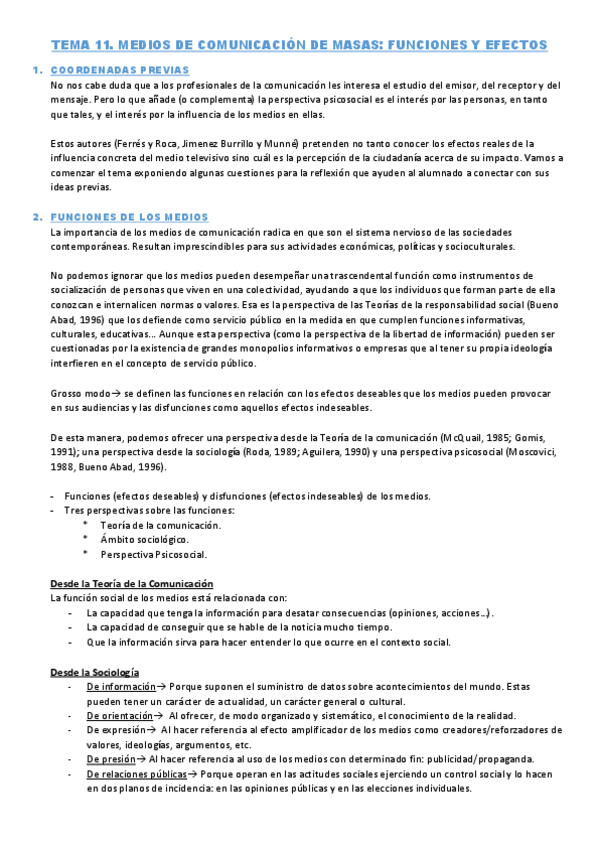 TEMA 11. MEDIOS DE COMUNICACIÓN DE MASAS: FUNCIONES Y EFECTOS

1. COORDENADAS PREVIAS
No nos cabe duda que a los profesionales de la comunicación les interesa el estudio del emisor, del receptor y del mensaje. Pero lo que añade (o complementa) la perspectiva psicosocial es el interés por las personas, en tanto que tales, y el interés por la influencia de los medios en ellas.

Estos autores (Ferrés y Roca, Jimenez Burrillo y Munné) pretenden no tanto conocer los efectos reales de la influencia concreta del medio televisivo sino cuál es la percepción de la ciudadanía acerca de su impacto. Vamos a comenzar el tema exponiendo algunas cuestiones para la reflexión que ayuden al alumnado a conectar con sus ideas previas.

2. FUNCIONES DE LOS MEDIOS
La importancia de los medios de comunicación radica en que son el sistema nervioso de las sociedades contemporáneas. Resultan imprescindibles para sus actividades económicas, políticas y socioculturales.

No podemos ignorar que los medios pueden desempeñar una trascendental función como instrumentos de socialización de personas que viven en una colectividad, ayudando a que los individuos que forman parte de ella conozcan e internalicen normas o valores. Esa es la perspectiva de las Teorías de la responsabilidad social (Bueno Abad, 1996) que los defiende como servicio público en la medida en que cumplen funciones informativas, culturales, educativas... Aunque esta perspectiva (como la perspectiva de la libertad de información) pueden ser cuestionadas por la existencia de grandes monopolios informativos o empresas que al tener su propia ideología interfieren en el concepto de servicio público.

Grosso modo→ se definen las funciones en relación con los efectos deseables que los medios pueden provocar en sus audiencias y las disfunciones como aquellos efectos indeseables.

De esta manera, podemos ofrecer una perspectiva desde la Teoría de la comunicación (McQuail, 1985; Gomis, 1991); una perspectiva desde la sociología (Roda, 1989; Aguilera, 1990) y una perspectiva psicosocial (Moscovici, 1988, Bueno Abad, 1996).

- Funciones (efectos deseables) y disfunciones (efectos indeseables) de los medios.
- Tres perspectivas sobre las funciones:
 * Teoría de la comunicación.
 * Ámbito sociológico.
 * Perspectiva Psicosocial.

Desde la Teoría de la Comunicación
La función social de los medios está relacionada con:
- La capacidad que tenga la información para desatar consecuencias (opiniones, acciones...).
- La capacidad de conseguir que se hable de la noticia mucho tiempo.
- Que la información sirva para hacer entender lo que ocurre en el contexto social.

Desde la Sociología
- De información→ Porque suponen el suministro de datos sobre acontecimientos del mundo. Estas pueden tener un carácter de actualidad, un carácter general o cultural.
- De orientación→ Al ofrecer, de modo organizado y sistemático, el conocimiento de la realidad.
- De expresión→ Al hacer referencia al efecto amplificador de los medios como creadores/reforzadores de valores, ideologías, argumentos, etc.
- De presión→ Al hacer referencia al uso de los medios con determinado fin: publicidad/propaganda.
- De relaciones públicas→ Porque operan en las actitudes sociales ejerciendo un control social y lo hacen en dos planos de incidencia: en las opiniones públicas y en las elecciones individuales.